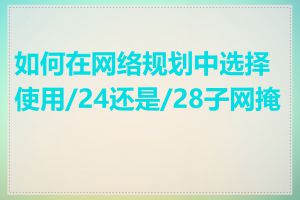 如何在网络规划中选择使用/24还是/28子网掩